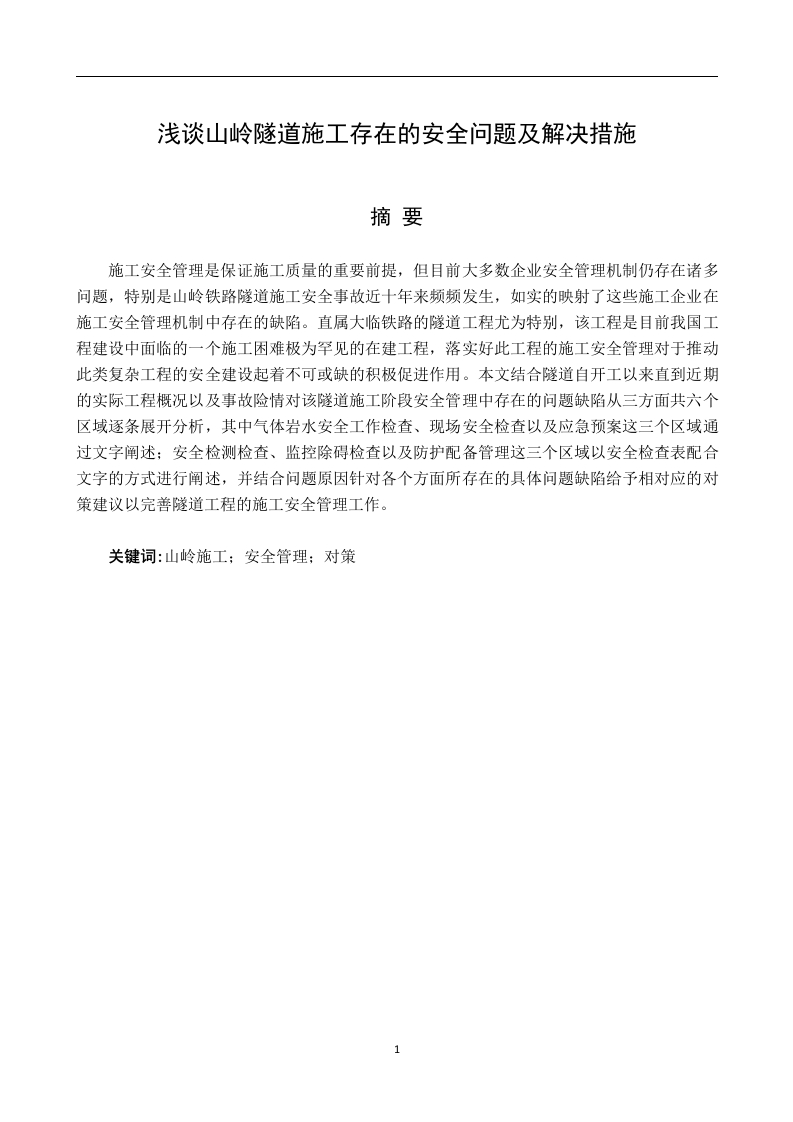 浅谈山岭隧道施工存在的安全问题及解决措施

摘 要

施工安全管理是保证施工质量的重要前提，但目前大多数企业安全管理机制仍存在诸多问题，特别是山岭铁路隧道施工安全事故近十年来频频发生，如实的映射了这些施工企业在施工安全管理机制中存在的缺陷。直属大临铁路的隧道工程尤为特别，该工程是目前我国工程建设中面临的一个施工困难极为罕见的在建工程，落实好此工程的施工安全管理对于推动此类复杂工程的安全建设起着不可或缺的积极促进作用。本文结合隧道自开工以来直到近期的实际工程概况以及事故险情对该隧道施工阶段安全管理中存在的问题缺陷从三方面共六个区域逐条展开分析，其中气体岩水安全工作检查、现场安全检查以及应急预案这三个区域通过文字阐述；安全检测检查、监控除碍检查以及防护配备管理这三个区域以安全检查表配合文字的方式进行阐述，并结合问题原因针对各个方面所存在的具体问题缺陷给予相对应的对策建议以完善隧道工程的施工安全管理工作。

关键词：山岭施工；安全管理；对策

1